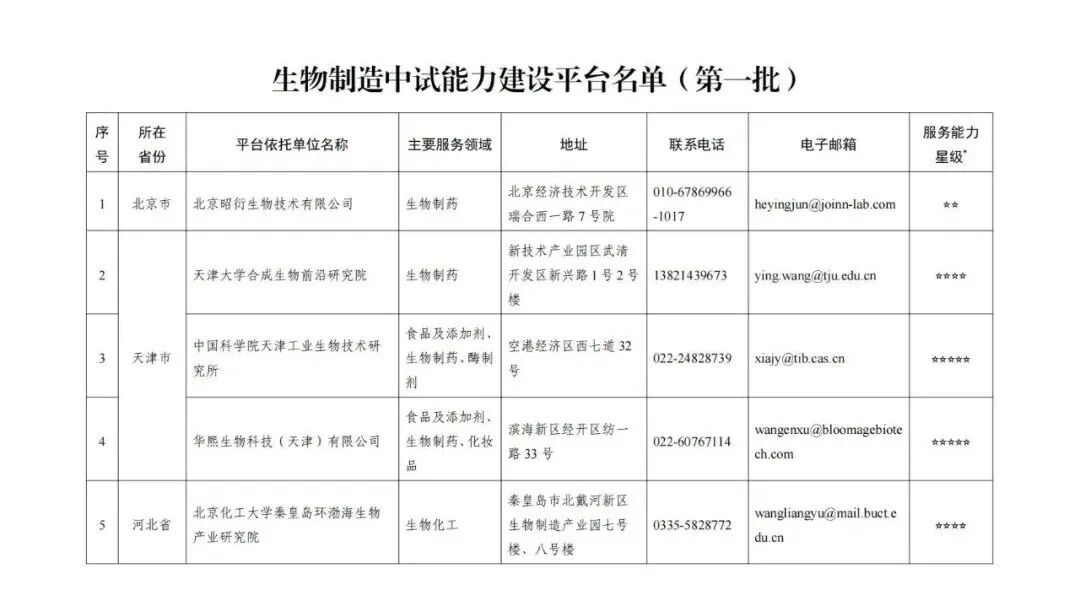 生物制造中试能力建设平台名单（第一批）

| 序号 | 所在省份 | 平台依托单位名称 | 主要服务领域 | 地址 | 联系电话 | 电子邮箱 | 服务能力星级* |
|---|---|---|---|---|---|---|---|
| 1 | 北京市 | 北京昭衍生物技术有限公司 | 生物制药 | 北京经济技术开发区瑞合西一路7号院 | 010-67869966-1017 | heyingjun@joinn-lab.com | ** |
| 2 | 天津市 | 天津大学合成生物前沿研究院 | 生物制药 | 新技术产业园区武清开发区新兴路1号2号楼 | 13821439673 | ying.wang@tju.edu.cn | **** |
| 3 | 天津市 | 中国科学院天津工业生物技术研究所 | 食品及添加剂、生物制药、酶制剂 | 空港经济区西七道32号 | 022-24828739 | xiajy@tib.cas.cn | ***** |
| 4 | 天津市 | 华熙生物科技（天津）有限公司 | 食品及添加剂、生物制药、化妆品 | 滨海新区经开区纺一路33号 | 022-60767114 | wangenxu@bloomagebiotech.com | ***** |
| 5 | 河北省 | 北京化工大学秦皇岛环渤海生物产业研究院 | 生物化工 | 秦皇岛市北戴河新区生物制造产业园七号楼、八号楼 | 0335-5828772 | wangliangyu@mail.buct.edu.cn | **** |